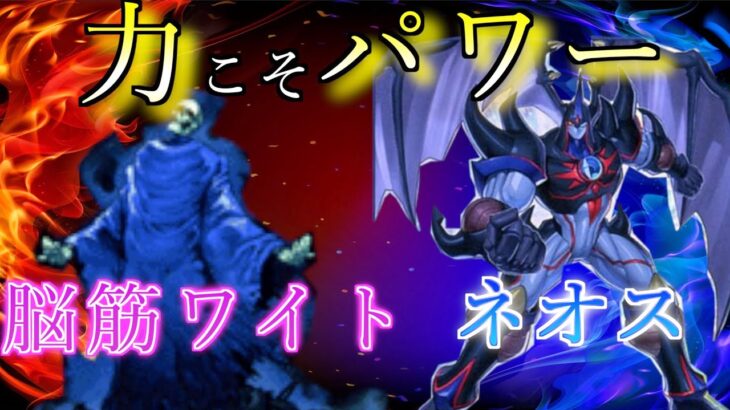 力こそパワー

脳筋ワイト

ネオス